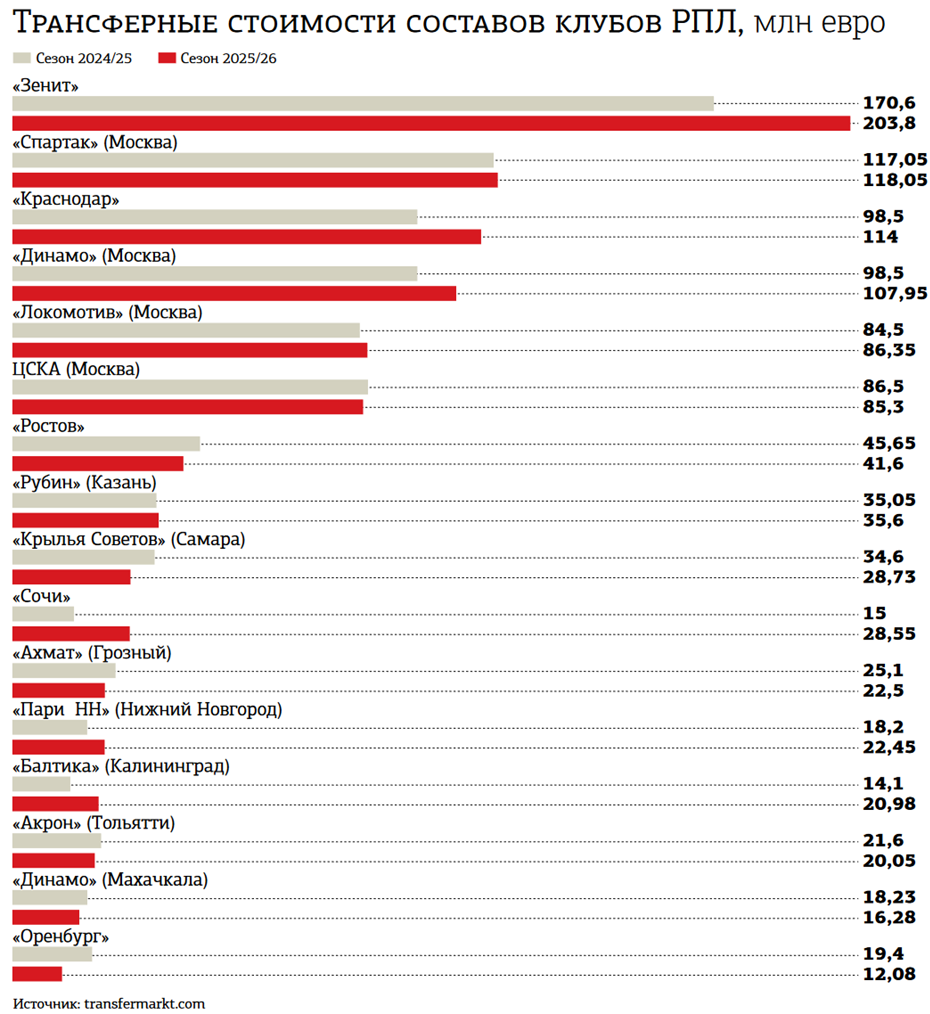 Трансферные стоимости составов клубов РПЛ, млн евро

Сезон 2024/25 Сезон 2025/26

«Зенит»
170,6
203,8

«Спартак» (Москва)
117,05
118,05

«Краснодар»
98,5
114

«Динамо» (Москва)
98,5
107,95

«Локомотив» (Москва)
84,5
86,35

ЦСКА (Москва)
86,5
85,3

«Ростов»
45,65
41,6

«Рубин» (Казань)
35,05
35,6

«Крылья Советов» (Самара)
34,6
28,73

«Сочи»
15
28,55

«Ахмат» (Грозный)
25,1
22,5

«Пари НН» (Нижний Новгород)
18,2
22,45

«Балтика» (Калининград)
14,1
20,98

«Акрон» (Тольятти)
21,6
20,05

«Динамо» (Махачкала)
18,23
16,28

«Оренбург»
19,4
12,08

Источник: transfermarkt.com